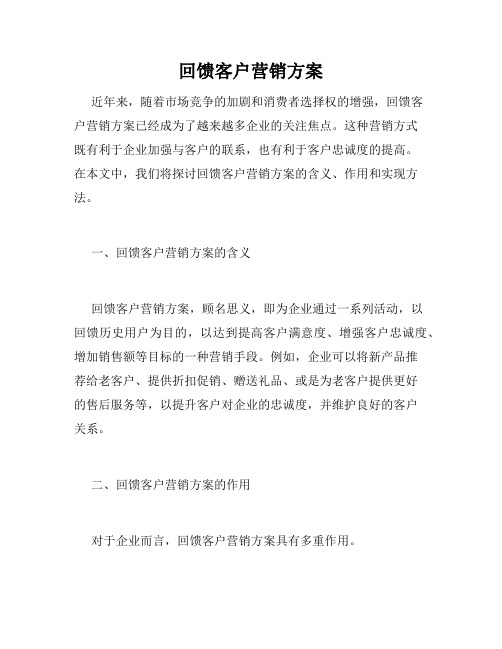 回馈客户营销方案

近年来，随着市场竞争的加剧和消费者选择权的增强，回馈客户营销方案已经成为了越来越多企业的关注焦点。这种营销方式既有利于企业加强与客户的联系，也有利于客户忠诚度的提高。在本文中，我们将探讨回馈客户营销方案的含义、作用和实现方法。

一、回馈客户营销方案的含义

回馈客户营销方案，顾名思义，即为企业通过一系列活动，以回馈历史用户为目的，以达到提高客户满意度、增强客户忠诚度、增加销售额等目标的一种营销手段。例如，企业可以将新产品推荐给老客户、提供折扣促销、赠送礼品、或是为老客户提供更好的售后服务等，以提升客户对企业的忠诚度，并维护良好的客户关系。

二、回馈客户营销方案的作用

对于企业而言，回馈客户营销方案具有多重作用。